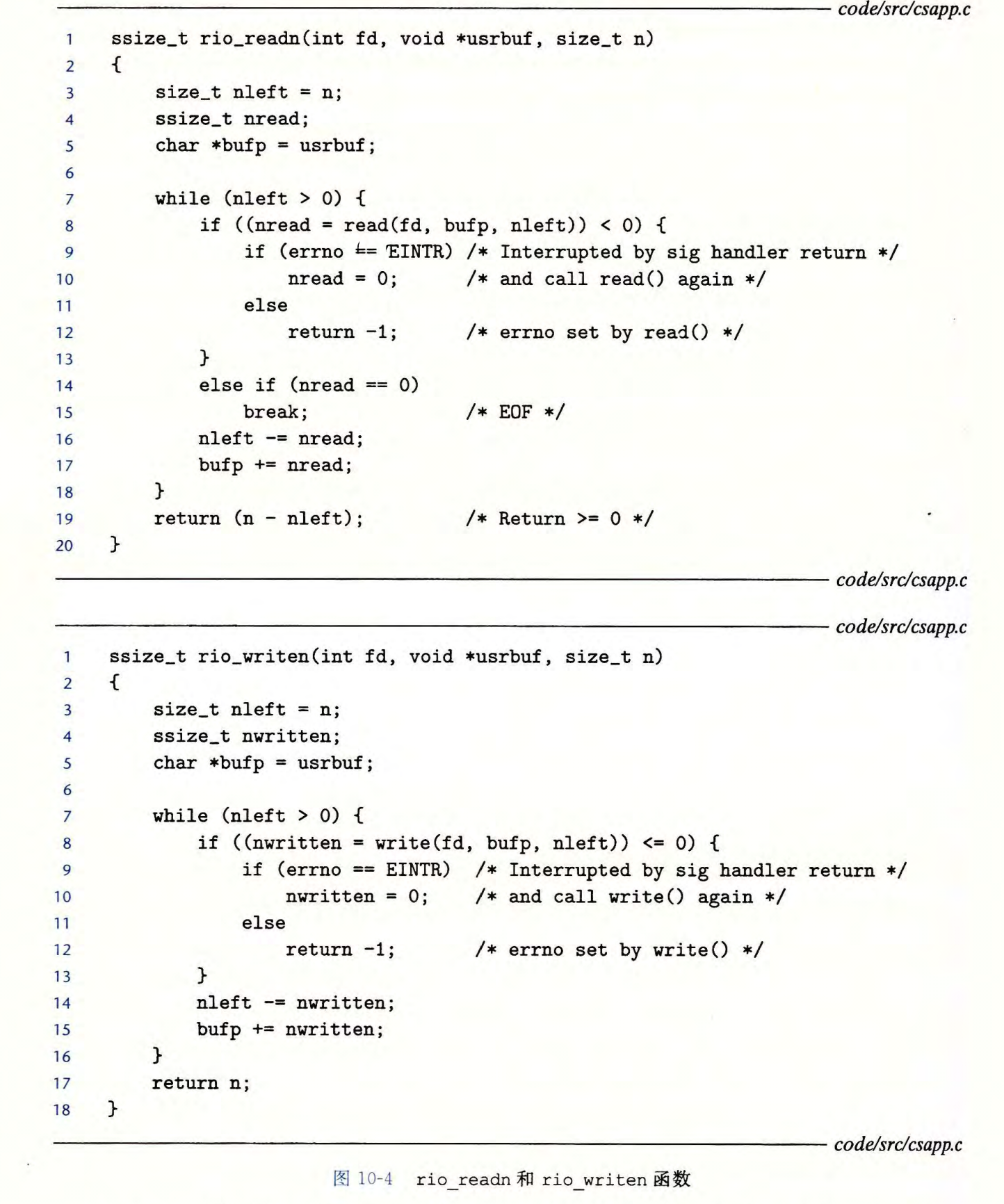 code/src/csapp.c

1 ssize_t rio_readn(int fd, void *usrbuf, size_t n)
2 {
3     size_t nleft = n;
4     ssize_t nread;
5     char *bufp = usrbuf;
6 
7     while (nleft > 0) {
8         if ((nread = read(fd, bufp, nleft)) < 0) {
9             if (errno == EINTR) /* Interrupted by sig handler return */
10                nread = 0;      /* and call read() again */
11            else
12                return -1;      /* errno set by read() */
13        }
14        else if (nread == 0)
15            break;              /* EOF */
16        nleft -= nread;
17        bufp += nread;
18    }
19    return (n - nleft);         /* Return >= 0 */
20 }

code/src/csapp.c

code/src/csapp.c

1 ssize_t rio_writen(int fd, void *usrbuf, size_t n)
2 {
3     size_t nleft = n;
4     ssize_t nwritten;
5     char *bufp = usrbuf;
6 
7     while (nleft > 0) {
8         if ((nwritten = write(fd, bufp, nleft)) <= 0) {
9             if (errno == EINTR)  /* Interrupted by sig handler return */
10                nwritten = 0;    /* and call write() again */
11            else
12                return -1;       /* errno set by write() */
13        }
14        nleft -= nwritten;
15        bufp += nwritten;
16    }
17    return n;
18 }

code/src/csapp.c

图 10-4 rio_readn 和 rio_writen 函数